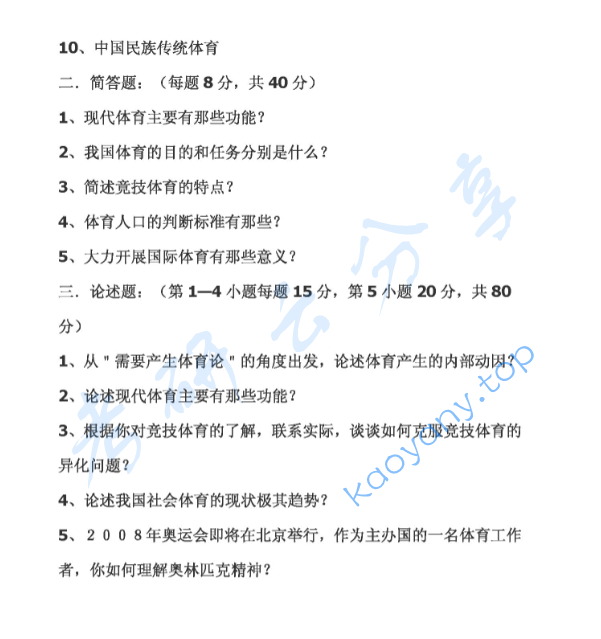 10、中国民族传统体育

二．简答题：（每题 8 分，共 40 分）

1、现代体育主要有那些功能？

2、我国体育的目的和任务分别是什么？

3、简述竞技体育的特点？

4、体育人口的判断标准有那些？

5、大力开展国际体育有那些意义？

三．论述题：（第 1—4 小题每题 15 分，第 5 小题 20 分，共 80 分）

1、从＂需要产生体育论＂的角度出发，论述体育产生的内部动因？

2、论述现代体育主要有那些功能？

3、根据你对竞技体育的了解，联系实际，谈谈如何克服竞技体育的异化问题？

4、论述我国社会体育的现状极其趋势？

5、２００８年奥运会即将在北京举行，作为主办国的一名体育工作者，你如何理解奥林匹克精神？

考研云分享

kaoyany.top